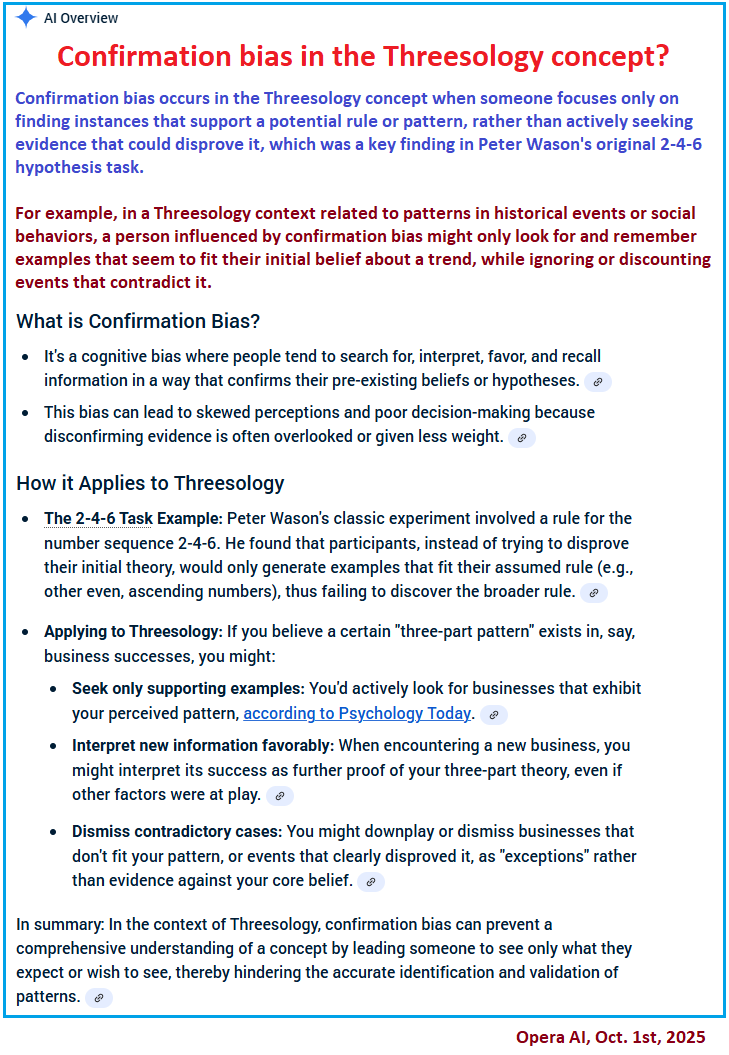 AI Overview

Confirmation bias in the Threesology concept?

Confirmation bias occurs in the Threesology concept when someone focuses only on finding instances that support a potential rule or pattern, rather than actively seeking evidence that could disprove it, which was a key finding in Peter Wason's original 2-4-6 hypothesis task.

For example, in a Threesology context related to patterns in historical events or social behaviors, a person influenced by confirmation bias might only look for and remember examples that seem to fit their initial belief about a trend, while ignoring or discounting events that contradict it.

What is Confirmation Bias?

- It's a cognitive bias where people tend to search for, interpret, favor, and recall information in a way that confirms their pre-existing beliefs or hypotheses.
- This bias can lead to skewed perceptions and poor decision-making because disconfirming evidence is often overlooked or given less weight.

How it Applies to Threesology

- The 2-4-6 Task Example: Peter Wason's classic experiment involved a rule for the number sequence 2-4-6. He found that participants, instead of trying to disprove their initial theory, would only generate examples that fit their assumed rule (e.g., other even, ascending numbers), thus failing to discover the broader rule.
- Applying to Threesology: If you believe a certain "three-part pattern" exists in, say, business successes, you might:
  - Seek only supporting examples: You'd actively look for businesses that exhibit your perceived pattern, according to Psychology Today.
  - Interpret new information favorably: When encountering a new business, you might interpret its success as further proof of your three-part theory, even if other factors were at play.
  - Dismiss contradictory cases: You might downplay or dismiss businesses that don't fit your pattern, or events that clearly disproved it, as "exceptions" rather than evidence against your core belief.

In summary: In the context of Threesology, confirmation bias can prevent a comprehensive understanding of a concept by leading someone to see only what they expect or wish to see, thereby hindering the accurate identification and validation of patterns.

Opera AI, Oct. 1st, 2025